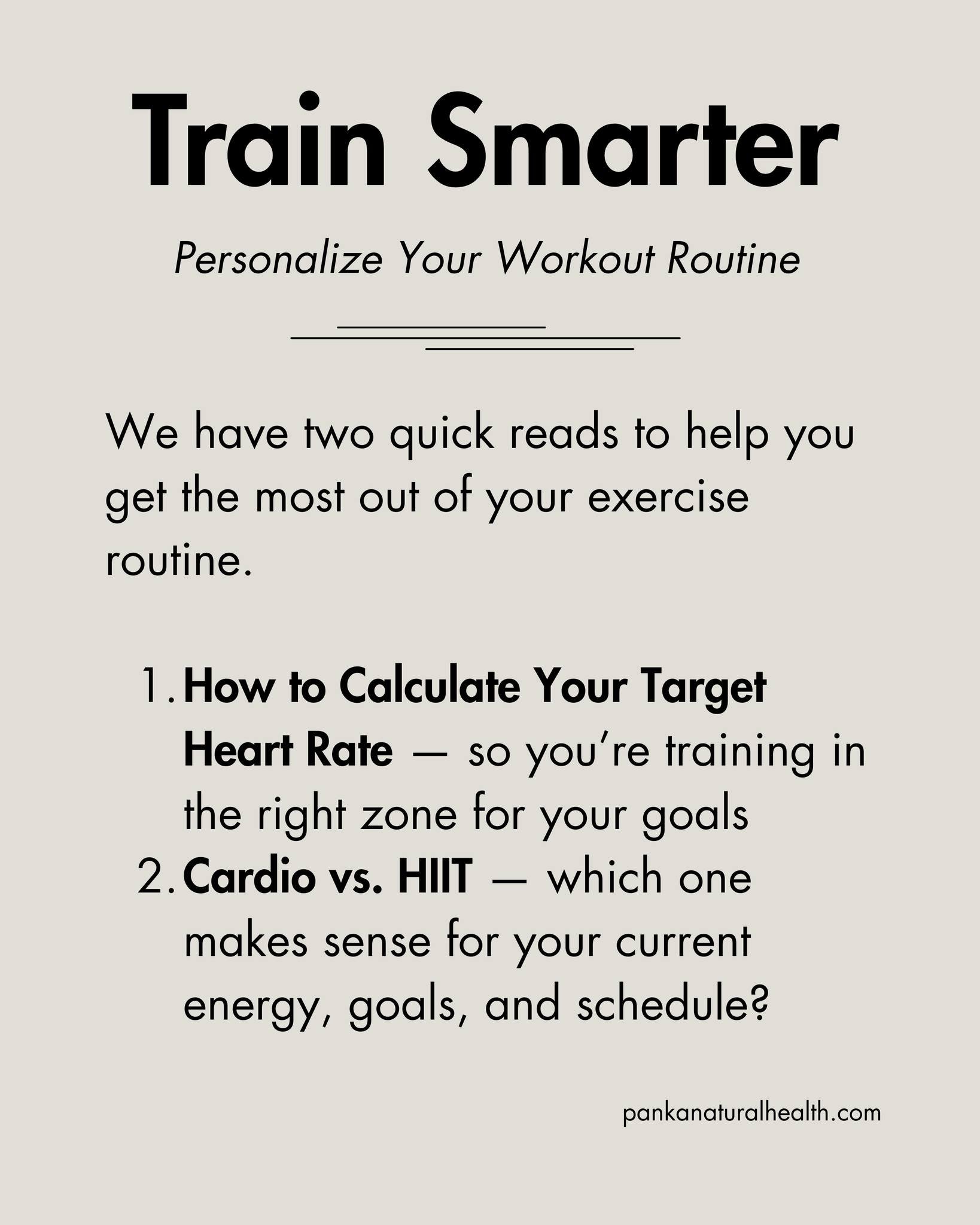 Train Smarter

Personalize Your Workout Routine

We have two quick reads to help you get the most out of your exercise routine.

1. How to Calculate Your Target Heart Rate — so you're training in the right zone for your goals
2. Cardio vs. HIIT — which one makes sense for your current energy, goals, and schedule?

pankanaturalhealth.com